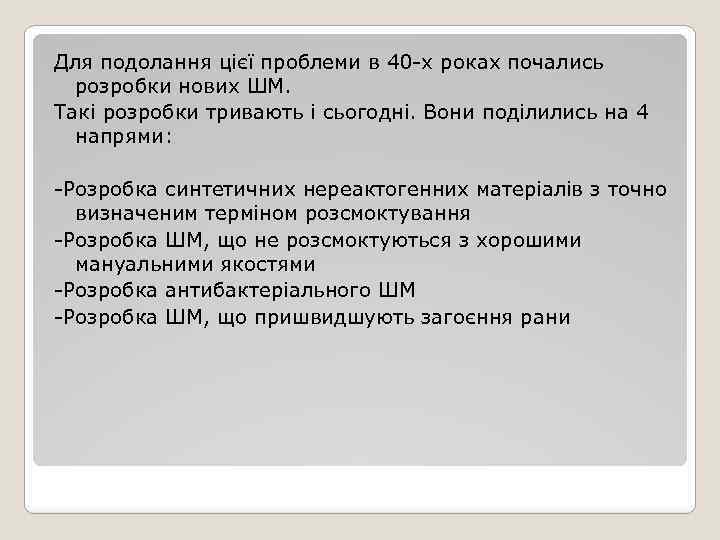 Для подолання цієї проблеми в 40-х роках почались розробки нових ШМ.
Такі розробки тривають і сьогодні. Вони поділились на 4 напрями:

-Розробка синтетичних нереактогенних матеріалів з точно визначеним терміном розсмоктування
-Розробка ШМ, що не розсмоктуються з хорошими мануальними якостями
-Розробка антибактеріального ШМ
-Розробка ШМ, що пришвидшують загоєння рани